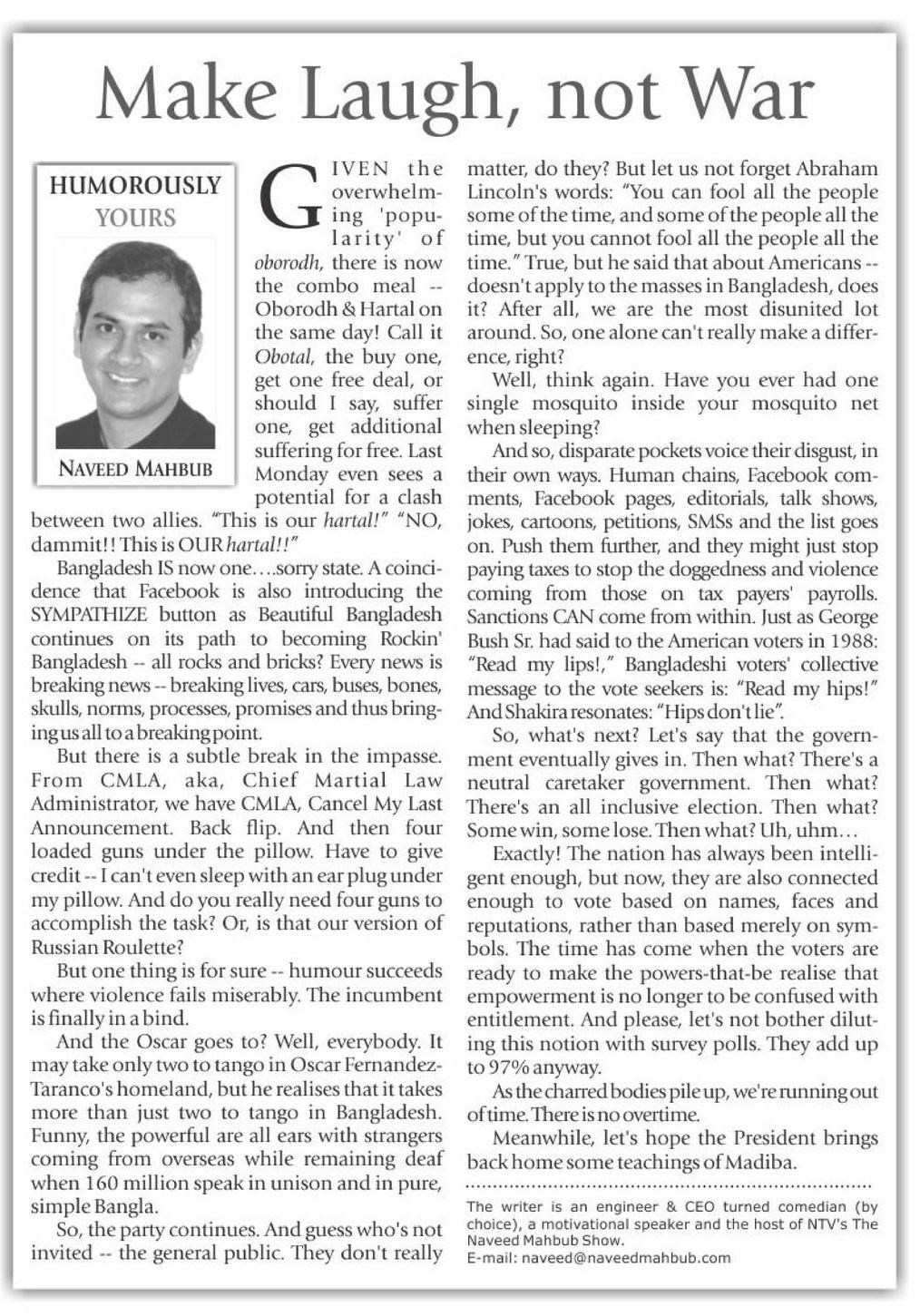 Make Laugh, not War

HUMOROUSLY YOURS

NAVEED MAHBUB

GIVEN the overwhelming 'popularity' of oborodh, there is now the combo meal -- Oborodh & Hartal on the same day! Call it Obotal, the buy one, get one free deal, or should I say, suffer one, get additional suffering for free. Last Monday even sees a potential for a clash between two allies. "This is our hartal!" "NO, dammit!! This is OUR hartal!!"

Bangladesh IS now one….sorry state. A coincidence that Facebook is also introducing the SYMPATHIZE button as Beautiful Bangladesh continues on its path to becoming Rockin' Bangladesh -- all rocks and bricks? Every news is breaking news -- breaking lives, cars, buses, bones, skulls, norms, processes, promises and thus bringing us all to a breaking point.

But there is a subtle break in the impasse. From CMLA, aka, Chief Martial Law Administrator, we have CMLA, Cancel My Last Announcement. Back flip. And then four loaded guns under the pillow. Have to give credit -- I can't even sleep with an ear plug under my pillow. And do you really need four guns to accomplish the task? Or, is that our version of Russian Roulette?

But one thing is for sure -- humour succeeds where violence fails miserably. The incumbent is finally in a bind.

And the Oscar goes to? Well, everybody. It may take only two to tango in Oscar Fernandez-Taranco's homeland, but he realises that it takes more than just two to tango in Bangladesh. Funny, the powerful are all ears with strangers coming from overseas while remaining deaf when 160 million speak in unison and in pure, simple Bangla.

So, the party continues. And guess who's not invited -- the general public. They don't really matter, do they? But let us not forget Abraham Lincoln's words: "You can fool all the people some of the time, and some of the people all the time, but you cannot fool all the people all the time." True, but he said that about Americans -- doesn't apply to the masses in Bangladesh, does it? After all, we are the most disunited lot around. So, one alone can't really make a difference, right?

Well, think again. Have you ever had one single mosquito inside your mosquito net when sleeping?

And so, disparate pockets voice their disgust, in their own ways. Human chains, Facebook comments, Facebook pages, editorials, talk shows, jokes, cartoons, petitions, SMSs and the list goes on. Push them further, and they might just stop paying taxes to stop the doggedness and violence coming from those on tax payers' payrolls. Sanctions CAN come from within. Just as George Bush Sr. had said to the American voters in 1988: "Read my lips!," Bangladeshi voters' collective message to the vote seekers is: "Read my hips!" And Shakira resonates: "Hips don't lie".

So, what's next? Let's say that the government eventually gives in. Then what? There's a neutral caretaker government. Then what? There's an all inclusive election. Then what? Some win, some lose. Then what? Uh, uhm…

Exactly! The nation has always been intelligent enough, but now, they are also connected enough to vote based on names, faces and reputations, rather than based merely on symbols. The time has come when the voters are ready to make the powers-that-be realise that empowerment is no longer to be confused with entitlement. And please, let's not bother diluting this notion with survey polls. They add up to 97% anyway.

As the charred bodies pile up, we're running out of time. There is no overtime.

Meanwhile, let's hope the President brings back home some teachings of Madiba.

The writer is an engineer & CEO turned comedian (by choice), a motivational speaker and the host of NTV's The Naveed Mahbub Show.
E-mail: naveed@naveedmahbub.com